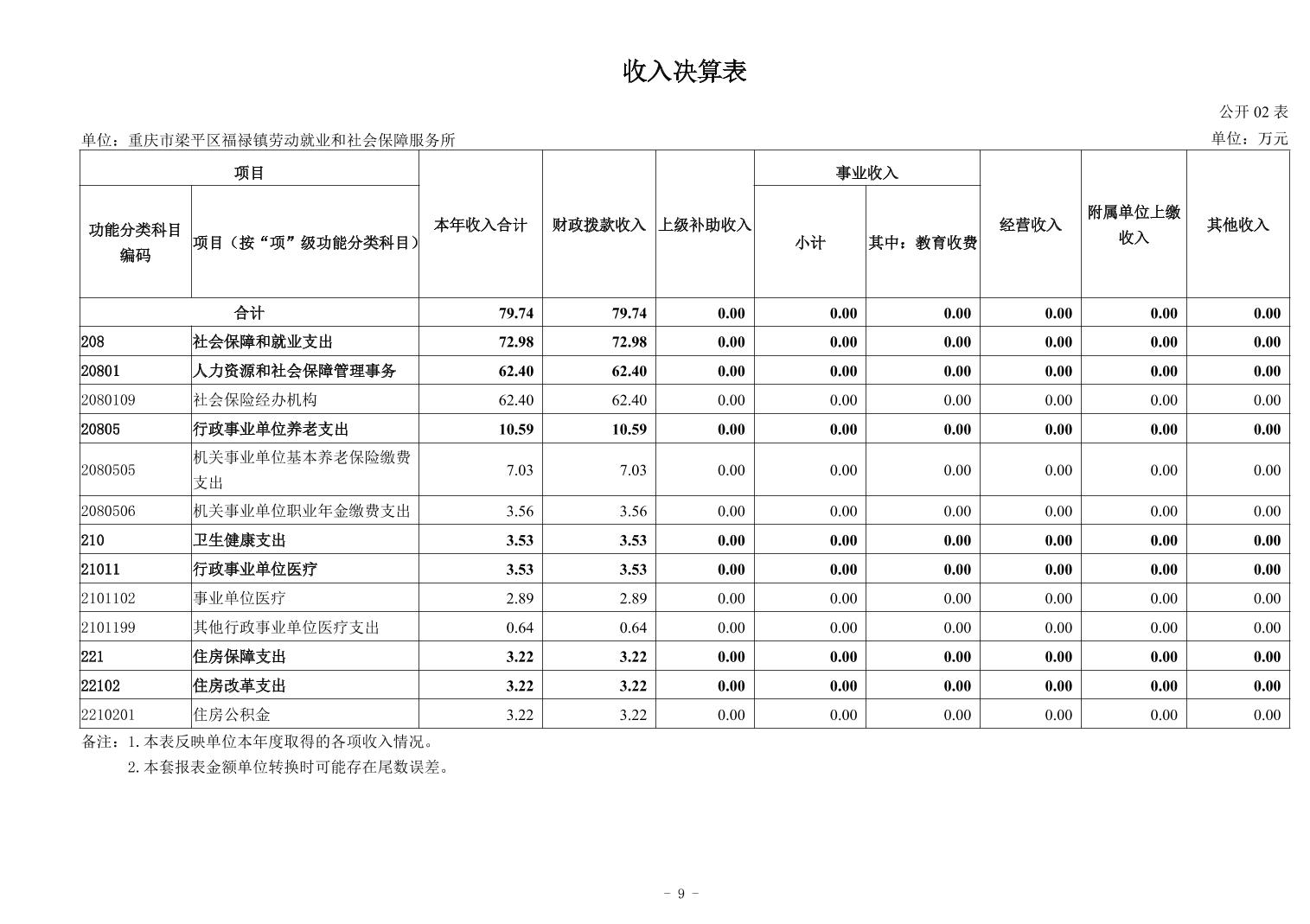 收入决算表

公开 02 表

单位：重庆市梁平区福禄镇劳动就业和社会保障服务所

单位：万元

| 功能分类科目编码 | 项目（按“项”级功能分类科目） | 本年收入合计 | 财政拨款收入 | 上级补助收入 | 事业收入 小计 | 事业收入 其中：教育收费 | 经营收入 | 附属单位上缴收入 | 其他收入 |
|---|---|---|---|---|---|---|---|---|---|
| 合计 | | 79.74 | 79.74 | 0.00 | 0.00 | 0.00 | 0.00 | 0.00 | 0.00 |
| 208 | 社会保障和就业支出 | 72.98 | 72.98 | 0.00 | 0.00 | 0.00 | 0.00 | 0.00 | 0.00 |
| 20801 | 人力资源和社会保障管理事务 | 62.40 | 62.40 | 0.00 | 0.00 | 0.00 | 0.00 | 0.00 | 0.00 |
| 2080109 | 社会保险经办机构 | 62.40 | 62.40 | 0.00 | 0.00 | 0.00 | 0.00 | 0.00 | 0.00 |
| 20805 | 行政事业单位养老支出 | 10.59 | 10.59 | 0.00 | 0.00 | 0.00 | 0.00 | 0.00 | 0.00 |
| 2080505 | 机关事业单位基本养老保险缴费支出 | 7.03 | 7.03 | 0.00 | 0.00 | 0.00 | 0.00 | 0.00 | 0.00 |
| 2080506 | 机关事业单位职业年金缴费支出 | 3.56 | 3.56 | 0.00 | 0.00 | 0.00 | 0.00 | 0.00 | 0.00 |
| 210 | 卫生健康支出 | 3.53 | 3.53 | 0.00 | 0.00 | 0.00 | 0.00 | 0.00 | 0.00 |
| 21011 | 行政事业单位医疗 | 3.53 | 3.53 | 0.00 | 0.00 | 0.00 | 0.00 | 0.00 | 0.00 |
| 2101102 | 事业单位医疗 | 2.89 | 2.89 | 0.00 | 0.00 | 0.00 | 0.00 | 0.00 | 0.00 |
| 2101199 | 其他行政事业单位医疗支出 | 0.64 | 0.64 | 0.00 | 0.00 | 0.00 | 0.00 | 0.00 | 0.00 |
| 221 | 住房保障支出 | 3.22 | 3.22 | 0.00 | 0.00 | 0.00 | 0.00 | 0.00 | 0.00 |
| 22102 | 住房改革支出 | 3.22 | 3.22 | 0.00 | 0.00 | 0.00 | 0.00 | 0.00 | 0.00 |
| 2210201 | 住房公积金 | 3.22 | 3.22 | 0.00 | 0.00 | 0.00 | 0.00 | 0.00 | 0.00 |

备注：1.本表反映单位本年度取得的各项收入情况。
2.本套报表金额单位转换时可能存在尾数误差。

- 9 -